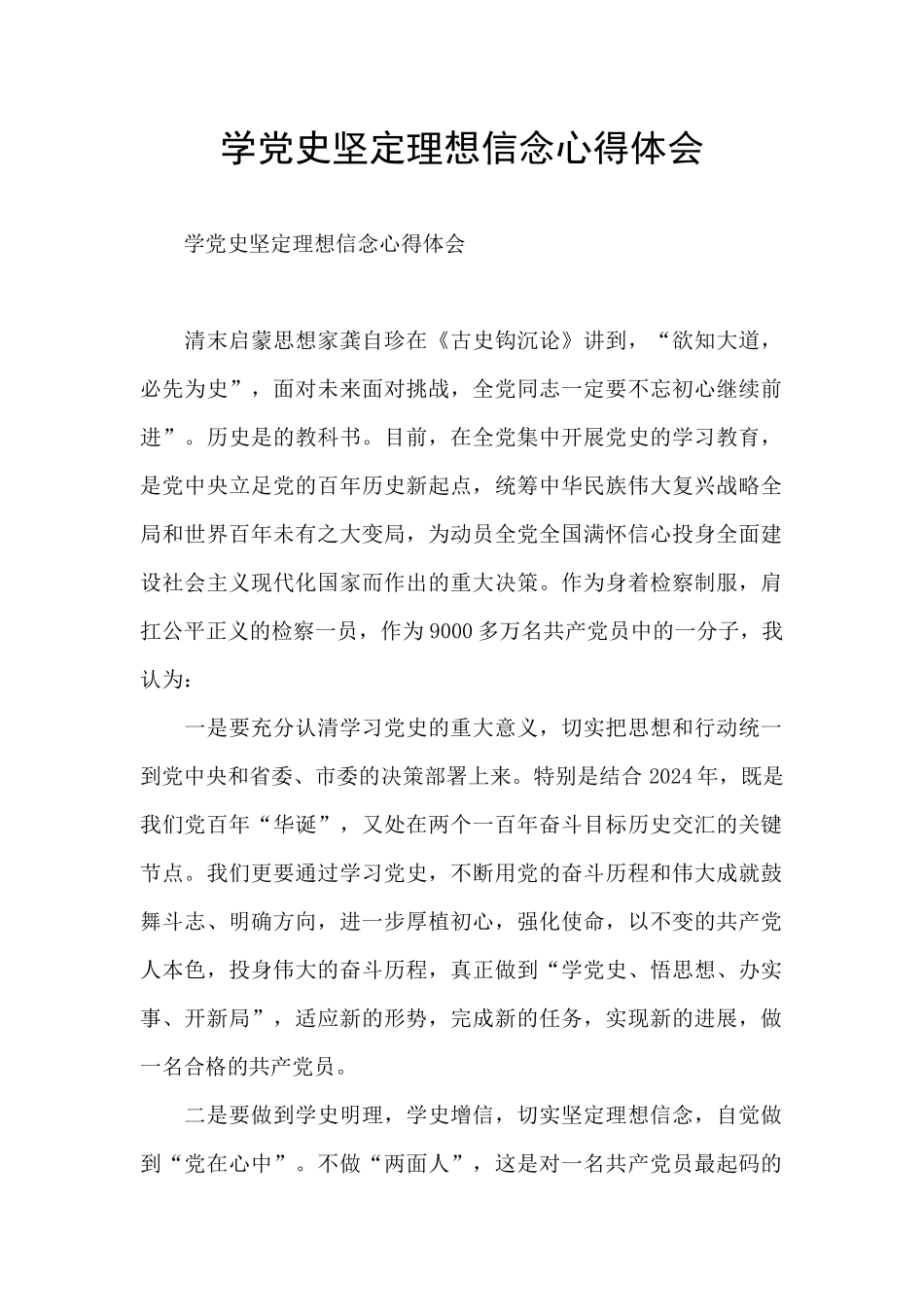 学党史坚定理想信念心得体会

学党史坚定理想信念心得体会

清末启蒙思想家龚自珍在《古史钩沉论》讲到，“欲知大道，必先为史”，面对未来面对挑战，全党同志一定要不忘初心继续前进”。历史是的教科书。目前，在全党集中开展党史的学习教育，是党中央立足党的百年历史新起点，统筹中华民族伟大复兴战略全局和世界百年未有之大变局，为动员全党全国满怀信心投身全面建设社会主义现代化国家而作出的重大决策。作为身着检察制服，肩扛公平正义的检察一员，作为9000多万名共产党员中的一分子，我认为：

一是要充分认清学习党史的重大意义，切实把思想和行动统一到党中央和省委、市委的决策部署上来。特别是结合2024年，既是我们党百年“华诞”，又处在两个一百年奋斗目标历史交汇的关键节点。我们更要通过学习党史，不断用党的奋斗历程和伟大成就鼓舞斗志、明确方向，进一步厚植初心，强化使命，以不变的共产党人本色，投身伟大的奋斗历程，真正做到“学党史、悟思想、办实事、开新局”，适应新的形势，完成新的任务，实现新的进展，做一名合格的共产党员。

二是要做到学史明理，学史增信，切实坚定理想信念，自觉做到“党在心中”。不做“两面人”，这是对一名共产党员最起码的